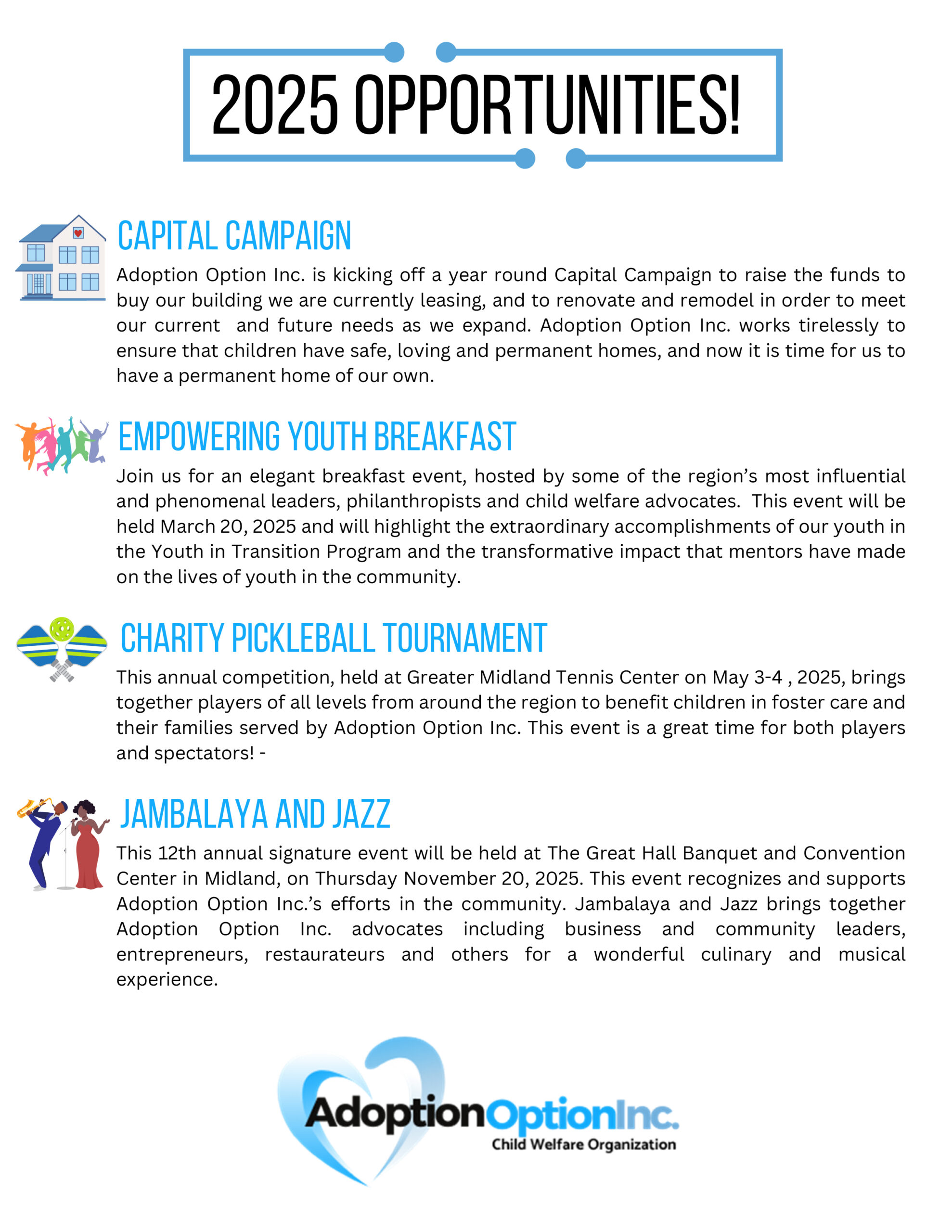 2025 OPPORTUNITIES!

CAPITAL CAMPAIGN

Adoption Option Inc. is kicking off a year round Capital Campaign to raise the funds to buy our building we are currently leasing, and to renovate and remodel in order to meet our current and future needs as we expand. Adoption Option Inc. works tirelessly to ensure that children have safe, loving and permanent homes, and now it is time for us to have a permanent home of our own.

EMPOWERING YOUTH BREAKFAST

Join us for an elegant breakfast event, hosted by some of the region's most influential and phenomenal leaders, philanthropists and child welfare advocates. This event will be held March 20, 2025 and will highlight the extraordinary accomplishments of our youth in the Youth in Transition Program and the transformative impact that mentors have made on the lives of youth in the community.

CHARITY PICKLEBALL TOURNAMENT

This annual competition, held at Greater Midland Tennis Center on May 3-4 , 2025, brings together players of all levels from around the region to benefit children in foster care and their families served by Adoption Option Inc. This event is a great time for both players and spectators! -

JAMBALAYA AND JAZZ

This 12th annual signature event will be held at The Great Hall Banquet and Convention Center in Midland, on Thursday November 20, 2025. This event recognizes and supports Adoption Option Inc.'s efforts in the community. Jambalaya and Jazz brings together Adoption Option Inc. advocates including business and community leaders, entrepreneurs, restaurateurs and others for a wonderful culinary and musical experience.

AdoptionOptionInc.
Child Welfare Organization